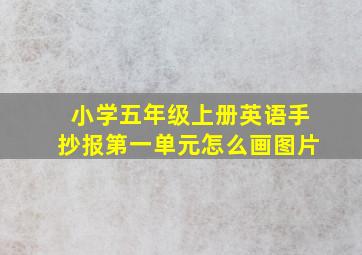 小学五年级上册英语手抄报第一单元怎么画图片